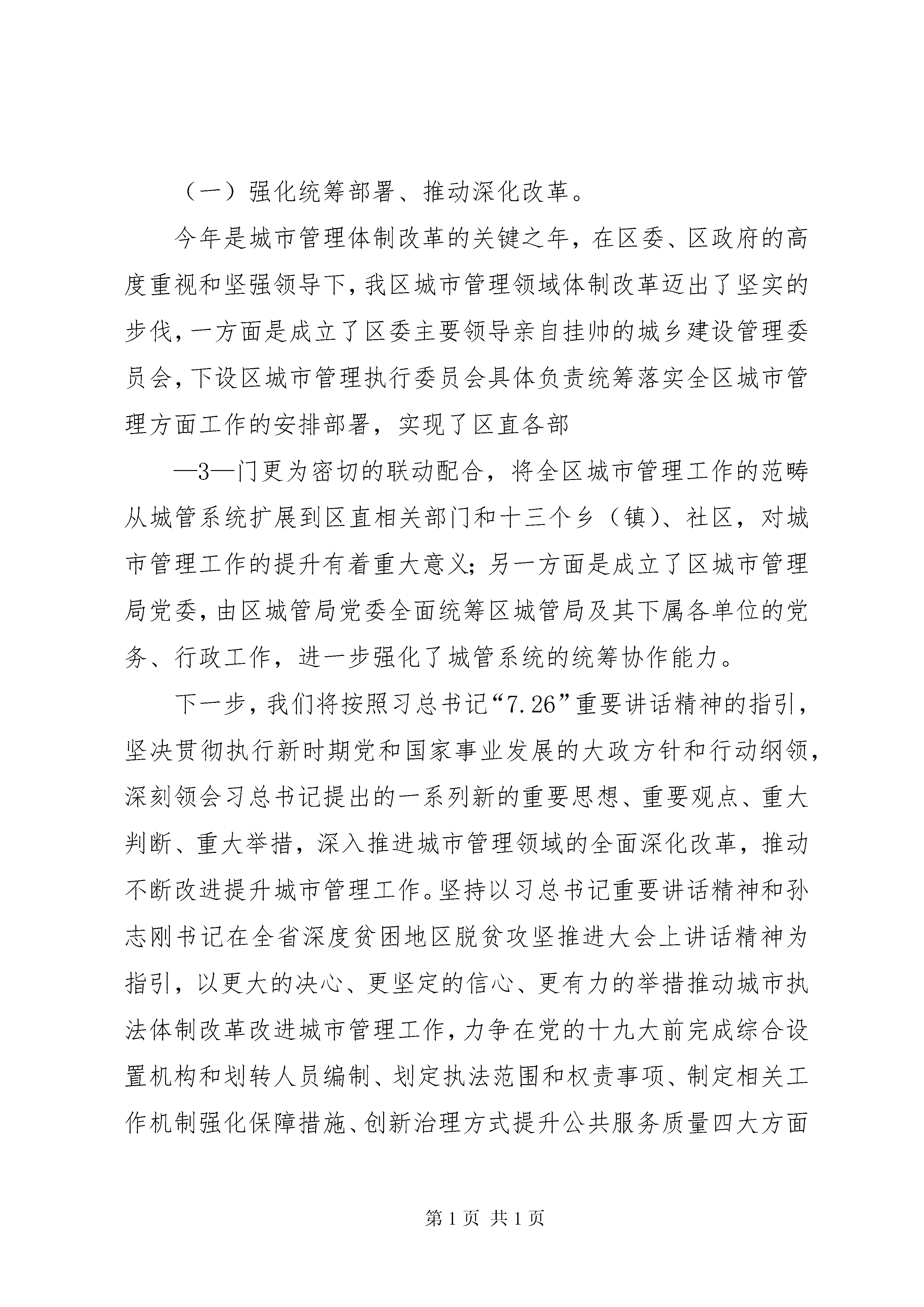 （一）强化统筹部署、推动深化改革。

今年是城市管理体制改革的关键之年，在区委、区政府的高度重视和坚强领导下，我区城市管理领域体制改革迈出了坚实的步伐，一方面是成立了区委主要领导亲自挂帅的城乡建设管理委员会，下设区城市管理执行委员会具体负责统筹落实全区城市管理方面工作的安排部署，实现了区直各部

—3—门更为密切的联动配合，将全区城市管理工作的范畴从城管系统扩展到区直相关部门和十三个乡（镇）、社区，对城市管理工作的提升有着重大意义；另一方面是成立了区城市管理局党委，由区城管局党委全面统筹区城管局及其下属各单位的党务、行政工作，进一步强化了城管系统的统筹协作能力。

下一步，我们将按照习总书记“7.26”重要讲话精神的指引，坚决贯彻执行新时期党和国家事业发展的大政方针和行动纲领，深刻领会习总书记提出的一系列新的重要思想、重要观点、重大判断、重大举措，深入推进城市管理领域的全面深化改革，推动不断改进提升城市管理工作。坚持以习总书记重要讲话精神和孙志刚书记在全省深度贫困地区脱贫攻坚推进大会上讲话精神为指引，以更大的决心、更坚定的信心、更有力的举措推动城市执法体制改革改进城市管理工作，力争在党的十九大前完成综合设置机构和划转人员编制、划定执法范围和权责事项、制定相关工作机制强化保障措施、创新治理方式提升公共服务质量四大方面

第 1 页 共 1 页